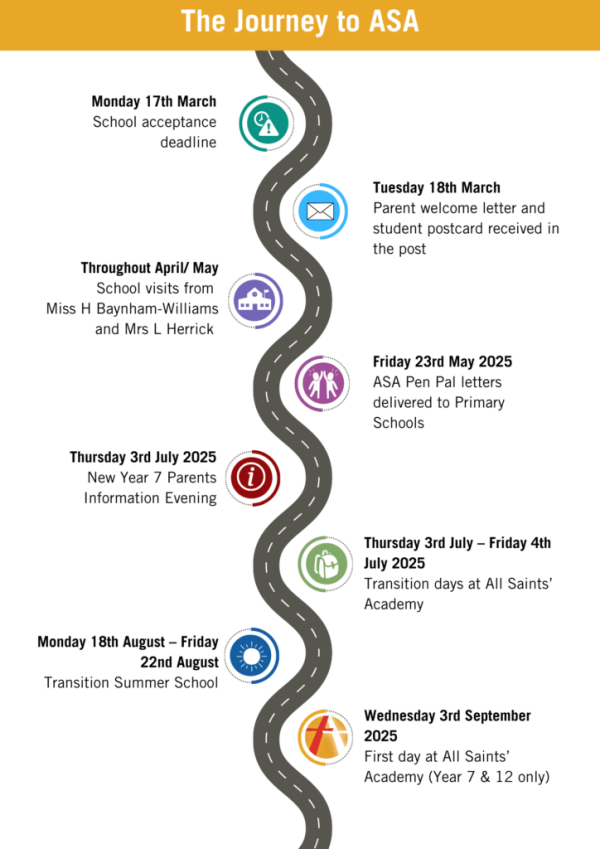 The Journey to ASA

Monday 17th March
School acceptance deadline

Tuesday 18th March
Parent welcome letter and student postcard received in the post

Throughout April/ May
School visits from Miss H Baynham-Williams and Mrs L Herrick

Friday 23rd May 2025
ASA Pen Pal letters delivered to Primary Schools

Thursday 3rd July 2025
New Year 7 Parents Information Evening

Thursday 3rd July – Friday 4th July 2025
Transition days at All Saints' Academy

Monday 18th August – Friday 22nd August
Transition Summer School

Wednesday 3rd September 2025
First day at All Saints' Academy (Year 7 & 12 only)